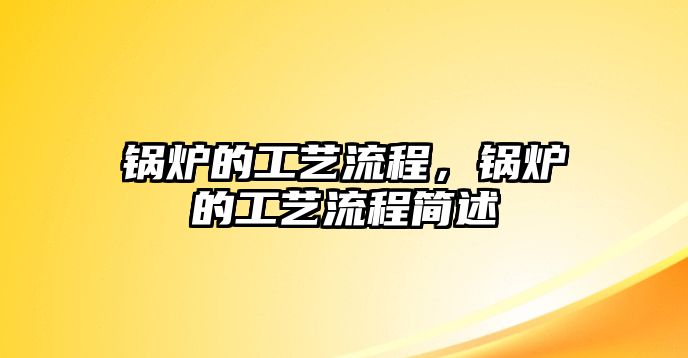 锅炉的工艺流程，锅炉的工艺流程简述